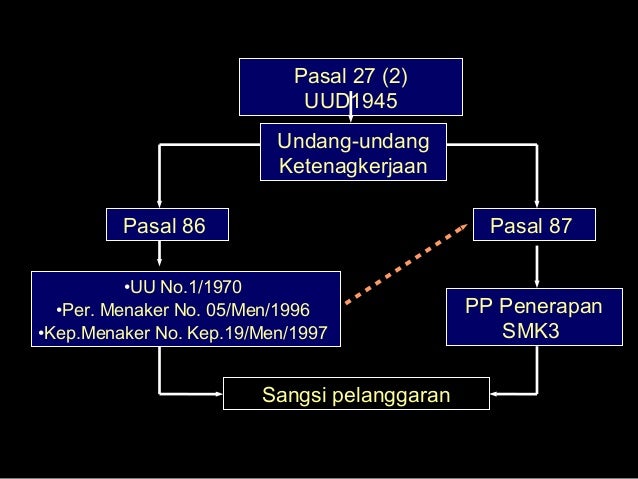 Pasal 27 (2)
UUD 1945

Undang-undang
Ketenagkerjaan

Pasal 86

Pasal 87

•UU No.1/1970
•Per. Menaker No. 05/Men/1996
•Kep.Menaker No. Kep.19/Men/1997

PP Penerapan
SMK3

Sangsi pelanggaran